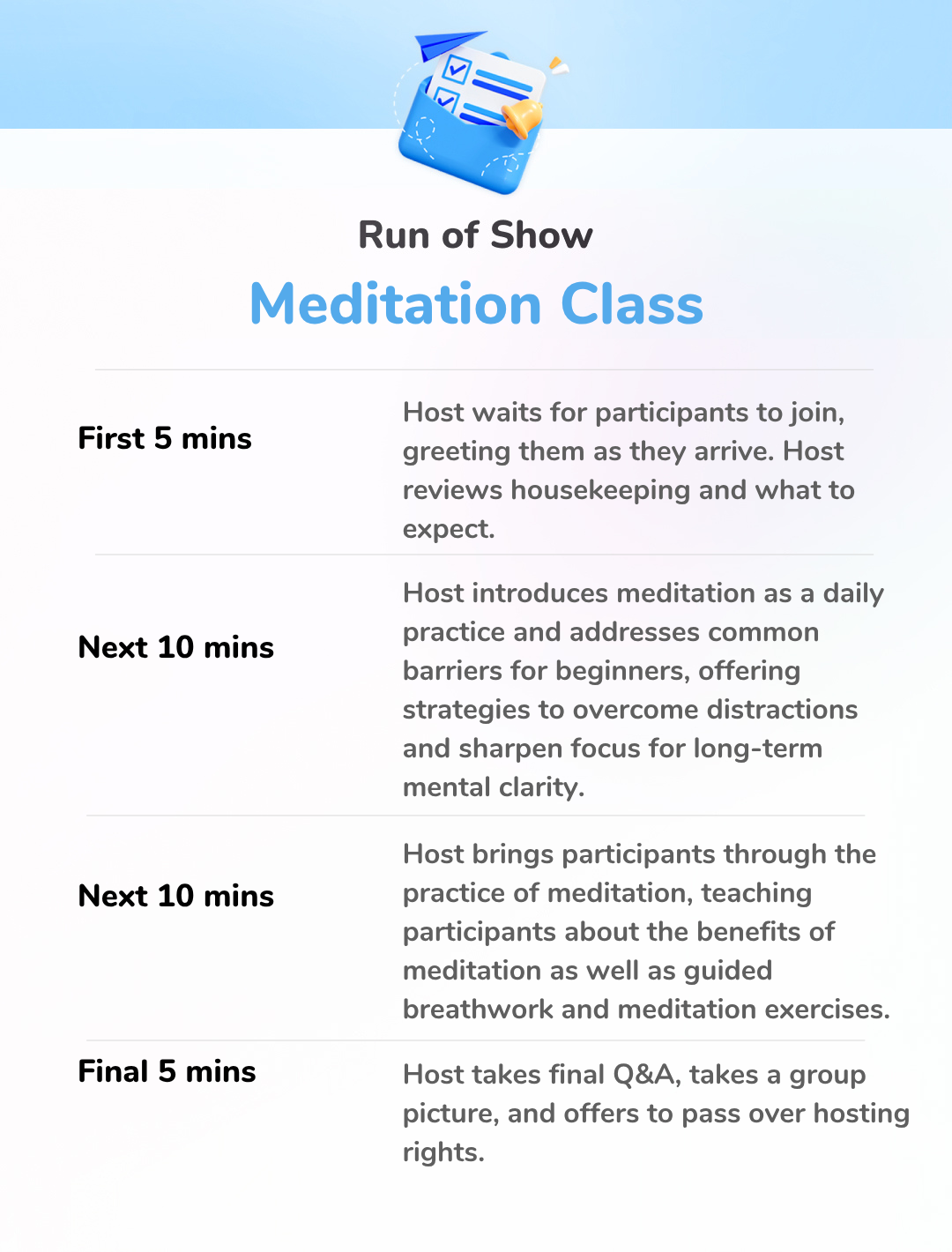 Run of Show

Meditation Class

| | |
|---|---|
| First 5 mins | Host waits for participants to join, greeting them as they arrive. Host reviews housekeeping and what to expect. |
| Next 10 mins | Host introduces meditation as a daily practice and addresses common barriers for beginners, offering strategies to overcome distractions and sharpen focus for long-term mental clarity. |
| Next 10 mins | Host brings participants through the practice of meditation, teaching participants about the benefits of meditation as well as guided breathwork and meditation exercises. |
| Final 5 mins | Host takes final Q&A, takes a group picture, and offers to pass over hosting rights. |